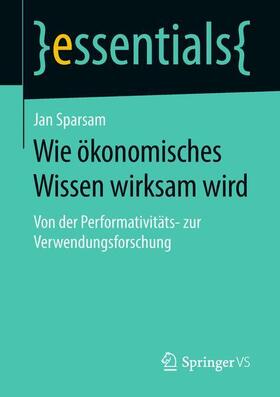 }essentials{

Jan Sparsam

Wie ökonomisches Wissen wirksam wird

Von der Performativitäts- zur Verwendungsforschung

Springer VS